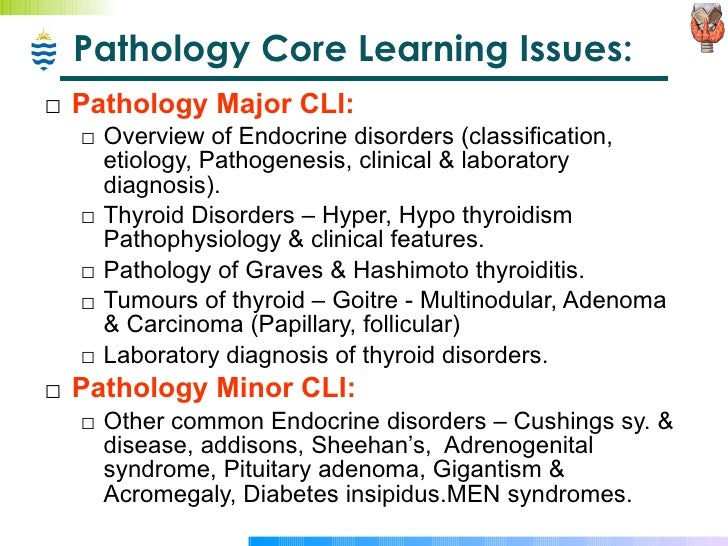 Pathology Core Learning Issues:

□ Pathology Major CLI:

□ Overview of Endocrine disorders (classification, etiology, Pathogenesis, clinical & laboratory diagnosis).

□ Thyroid Disorders – Hyper, Hypo thyroidism Pathophysiology & clinical features.

□ Pathology of Graves & Hashimoto thyroiditis.

□ Tumours of thyroid – Goitre - Multinodular, Adenoma & Carcinoma (Papillary, follicular)

□ Laboratory diagnosis of thyroid disorders.

□ Pathology Minor CLI:

□ Other common Endocrine disorders – Cushings sy. & disease, addisons, Sheehan's, Adrenogenital syndrome, Pituitary adenoma, Gigantism & Acromegaly, Diabetes insipidus.MEN syndromes.